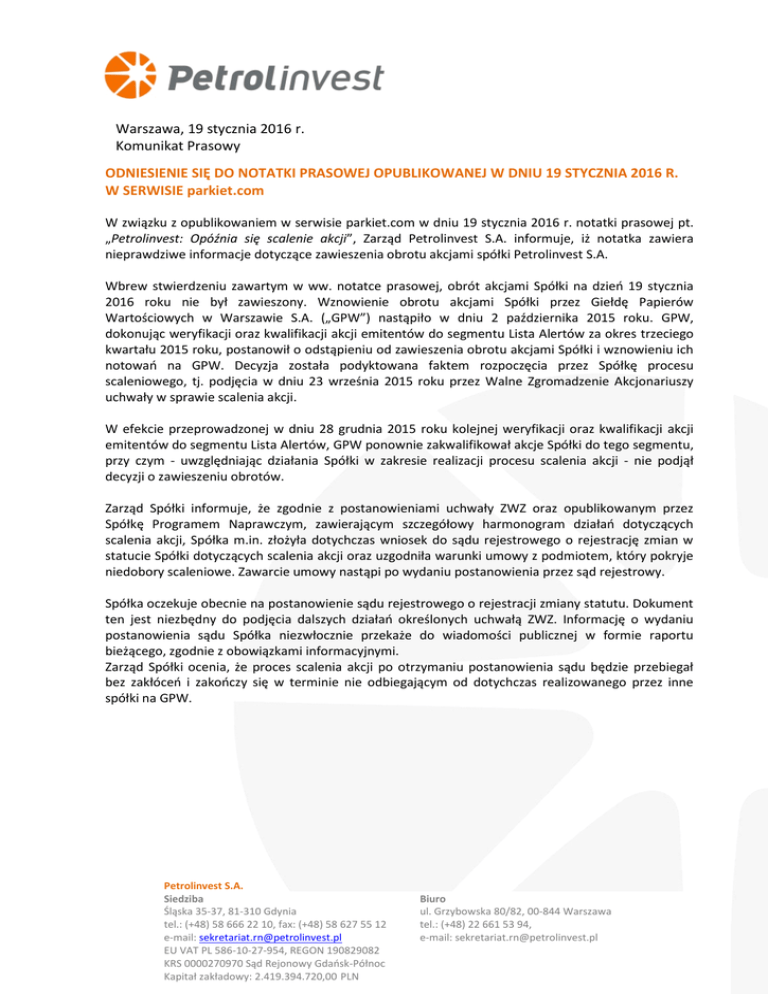 Petrolinvest

Warszawa, 19 stycznia 2016 r.
Komunikat Prasowy

ODNIESIENIE SIĘ DO NOTATKI PRASOWEJ OPUBLIKOWANEJ W DNIU 19 STYCZNIA 2016 R. W SERWISIE parkiet.com

W związku z opublikowaniem w serwisie parkiet.com w dniu 19 stycznia 2016 r. notatki prasowej pt. „Petrolinvest: Opóźnia się scalenie akcji", Zarząd Petrolinvest S.A. informuje, iż notatka zawiera nieprawdziwe informacje dotyczące zawieszenia obrotu akcjami spółki Petrolinvest S.A.

Wbrew stwierdzeniu zawartym w ww. notatce prasowej, obrót akcjami Spółki na dzień 19 stycznia 2016 roku nie był zawieszony. Wznowienie obrotu akcjami Spółki przez Giełdę Papierów Wartościowych w Warszawie S.A. („GPW") nastąpiło w dniu 2 października 2015 roku. GPW, dokonując weryfikacji oraz kwalifikacji akcji emitentów do segmentu Lista Alertów za okres trzeciego kwartału 2015 roku, postanowił o odstąpieniu od zawieszenia obrotu akcjami Spółki i wznowieniu ich notowań na GPW. Decyzja została podyktowana faktem rozpoczęcia przez Spółkę procesu scaleniowego, tj. podjęcia w dniu 23 września 2015 roku przez Walne Zgromadzenie Akcjonariuszy uchwały w sprawie scalenia akcji.

W efekcie przeprowadzonej w dniu 28 grudnia 2015 roku kolejnej weryfikacji oraz kwalifikacji akcji emitentów do segmentu Lista Alertów, GPW ponownie zakwalifikował akcje Spółki do tego segmentu, przy czym - uwzględniając działania Spółki w zakresie realizacji procesu scalenia akcji - nie podjął decyzji o zawieszeniu obrotów.

Zarząd Spółki informuje, że zgodnie z postanowieniami uchwały ZWZ oraz opublikowanym przez Spółkę Programem Naprawczym, zawierającym szczegółowy harmonogram działań dotyczących scalenia akcji, Spółka m.in. złożyła dotychczas wniosek do sądu rejestrowego o rejestrację zmian w statucie Spółki dotyczących scalenia akcji oraz uzgodniła warunki umowy z podmiotem, który pokryje niedobory scaleniowe. Zawarcie umowy nastąpi po wydaniu postanowienia przez sąd rejestrowy.

Spółka oczekuje obecnie na postanowienie sądu rejestrowego o rejestracji zmiany statutu. Dokument ten jest niezbędny do podjęcia dalszych działań określonych uchwałą ZWZ. Informację o wydaniu postanowienia sądu Spółka niezwłocznie przekaże do wiadomości publicznej w formie raportu bieżącego, zgodnie z obowiązkami informacyjnymi.
Zarząd Spółki ocenia, że proces scalenia akcji po otrzymaniu postanowienia sądu będzie przebiegał bez zakłóceń i zakończy się w terminie nie odbiegającym od dotychczas realizowanego przez inne spółki na GPW.

Petrolinvest S.A.
Siedziba
Śląska 35-37, 81-310 Gdynia
tel.: (+48) 58 666 22 10, fax: (+48) 58 627 55 12
e-mail: sekretariat.rn@petrolinvest.pl
EU VAT PL 586-10-27-954, REGON 190829082
KRS 0000270970 Sąd Rejonowy Gdańsk-Północ
Kapitał zakładowy: 2.419.394.720,00 PLN

Biuro
ul. Grzybowska 80/82, 00-844 Warszawa
tel.: (+48) 22 661 53 94,
e-mail: sekretariat.rn@petrolinvest.pl